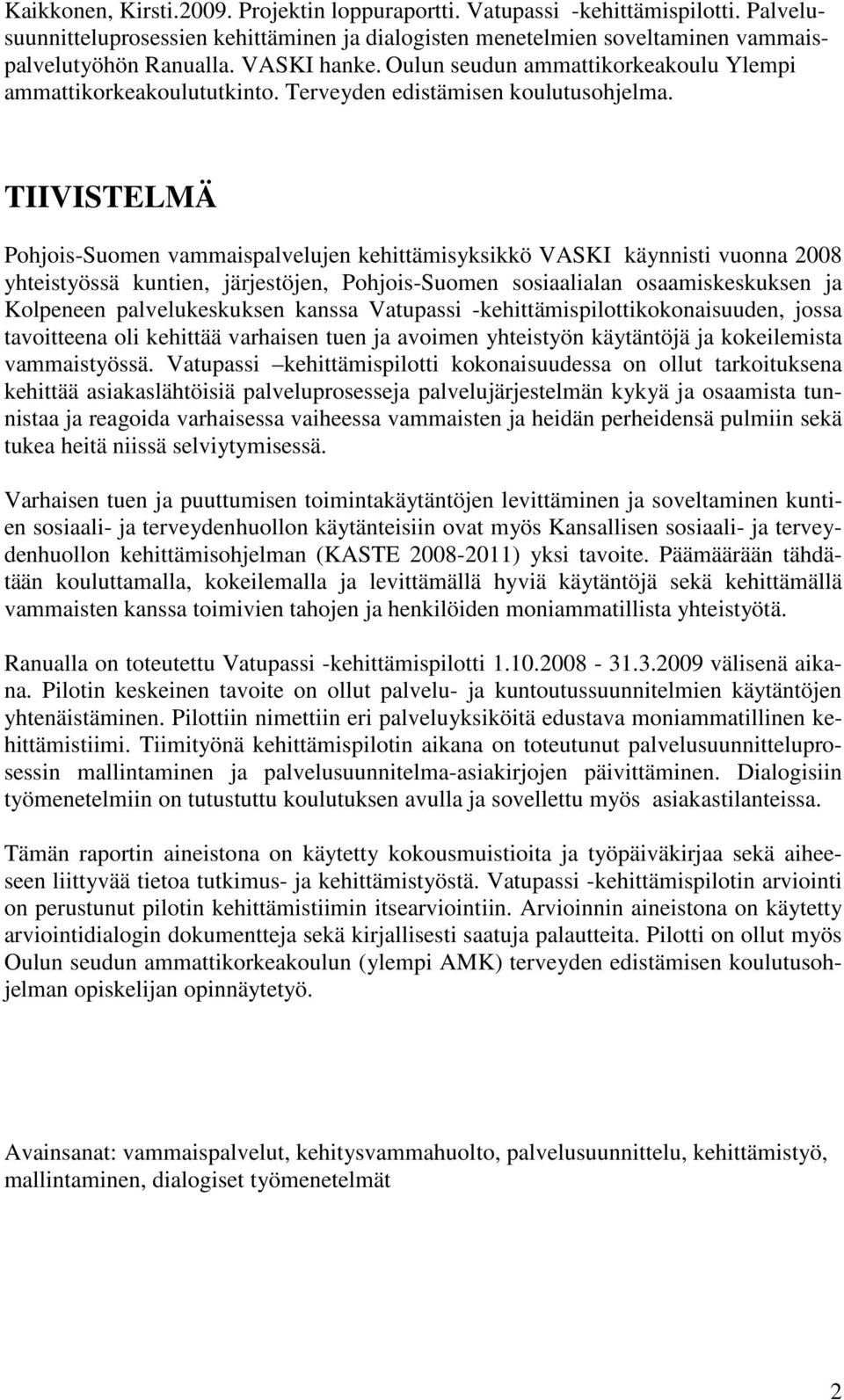 Kaikkonen, Kirsti.2009. Projektin loppuraportti. Vatupassi -kehittämispilotti. Palvelusuunnitteluprosessien kehittäminen ja dialogisten menetelmien soveltaminen vammaispalvelutyöhön Ranualla. VASKI hanke. Oulun seudun ammattikorkeakoulu Ylempi ammattikorkeakoulututkinto. Terveyden edistämisen koulutusohjelma.

TIIVISTELMÄ

Pohjois-Suomen vammaispalvelujen kehittämisyksikkö VASKI käynnisti vuonna 2008 yhteistyössä kuntien, järjestöjen, Pohjois-Suomen sosiaalialan osaamiskeskuksen ja Kolpeneen palvelukeskuksen kanssa Vatupassi -kehittämispilottikokonaisuuden, jossa tavoitteena oli kehittää varhaisen tuen ja avoimen yhteistyön käytäntöjä ja kokeilemista vammaistyössä. Vatupassi –kehittämispilotti kokonaisuudessa on ollut tarkoituksena kehittää asiakaslähtöisiä palveluprosesseja palvelujärjestelmän kykyä ja osaamista tunnistaa ja reagoida varhaisessa vaiheessa vammaisten ja heidän perheidensä pulmiin sekä tukea heitä niissä selviytymisessä.

Varhaisen tuen ja puuttumisen toimintakäytäntöjen levittäminen ja soveltaminen kuntien sosiaali- ja terveydenhuollon käytänteisiin ovat myös Kansallisen sosiaali- ja terveydenhuollon kehittämisohjelman (KASTE 2008-2011) yksi tavoite. Päämäärään tähdätään kouluttamalla, kokeilemalla ja levittämällä hyviä käytäntöjä sekä kehittämällä vammaisten kanssa toimivien tahojen ja henkilöiden moniammatillista yhteistyötä.

Ranualla on toteutettu Vatupassi -kehittämispilotti 1.10.2008 - 31.3.2009 välisenä aikana. Pilotin keskeinen tavoite on ollut palvelu- ja kuntoutussuunnitelmien käytäntöjen yhtenäistäminen. Pilottiin nimettiin eri palveluyksiköitä edustava moniammatillinen kehittämistiimi. Tiimityönä kehittämispilotin aikana on toteutunut palvelusuunnitteluprosessin mallintaminen ja palvelusuunnitelma-asiakirjojen päivittäminen. Dialogisiin työmenetelmiin on tutustuttu koulutuksen avulla ja sovellettu myös asiakastilanteissa.

Tämän raportin aineistona on käytetty kokousmuistioita ja työpäiväkirjaa sekä aiheeseen liittyvää tietoa tutkimus- ja kehittämistyöstä. Vatupassi -kehittämispilotin arviointi on perustunut pilotin kehittämistiimin itsearviointiin. Arvioinnin aineistona on käytetty arviointidialogin dokumentteja sekä kirjallisesti saatuja palautteita. Pilotti on ollut myös Oulun seudun ammattikorkeakoulun (ylempi AMK) terveyden edistämisen koulutusohjelman opiskelijan opinnäytetyö.

Avainsanat: vammaispalvelut, kehitysvammahuolto, palvelusuunnittelu, kehittämistyö, mallintaminen, dialogiset työmenetelmät

2